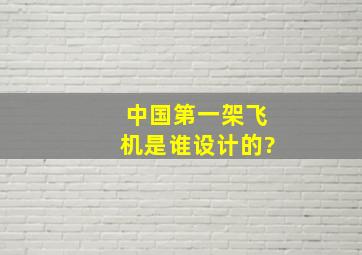 中国第一架飞机是谁设计的?